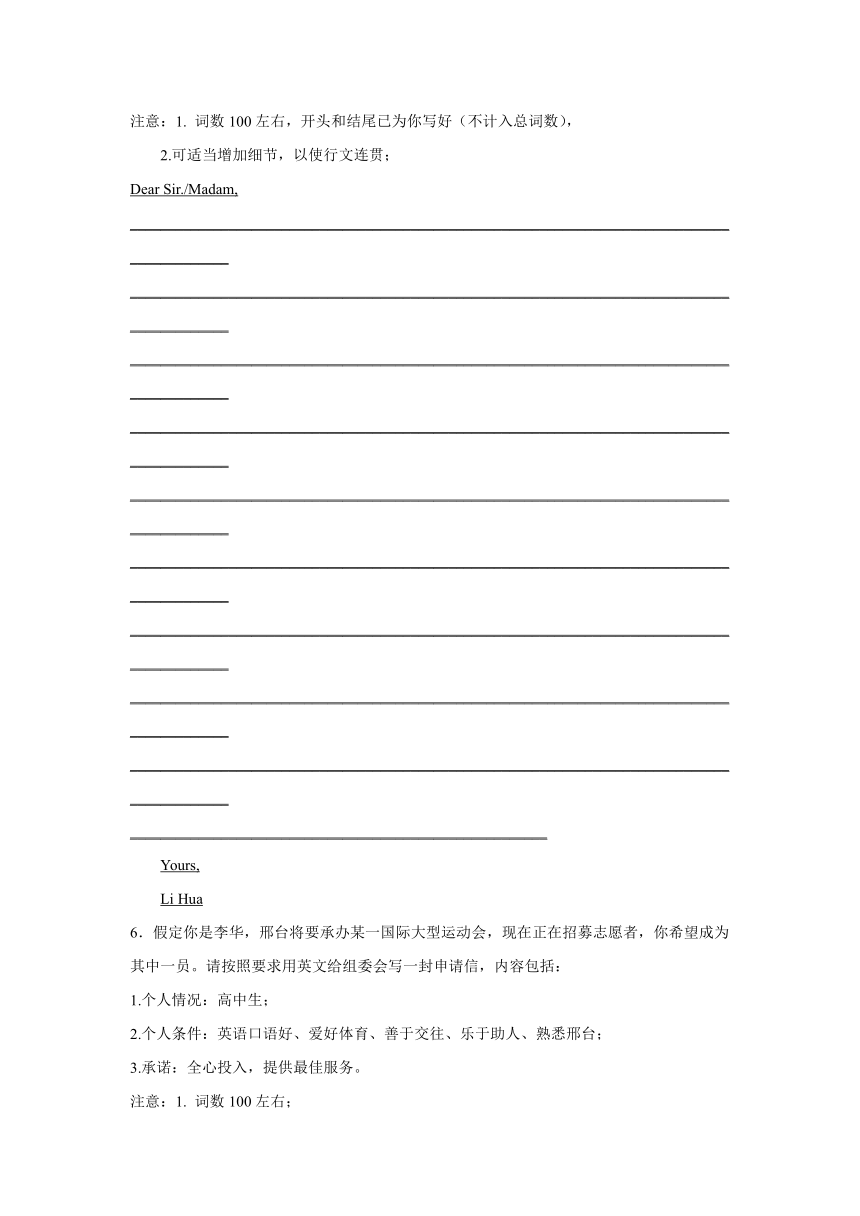 注意：1. 词数 100 左右，开头和结尾已为你写好（不计入总词数），

2.可适当增加细节，以使行文连贯；

Dear Sir./Madam,

Yours,

Li Hua

6．假定你是李华，邢台将要承办某一国际大型运动会，现在正在招募志愿者，你希望成为其中一员。请按照要求用英文给组委会写一封申请信，内容包括：

1.个人情况：高中生；

2.个人条件：英语口语好、爱好体育、善于交往、乐于助人、熟悉邢台；

3.承诺：全心投入，提供最佳服务。

注意：1. 词数 100 左右；